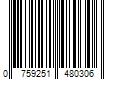 0 759251 480306